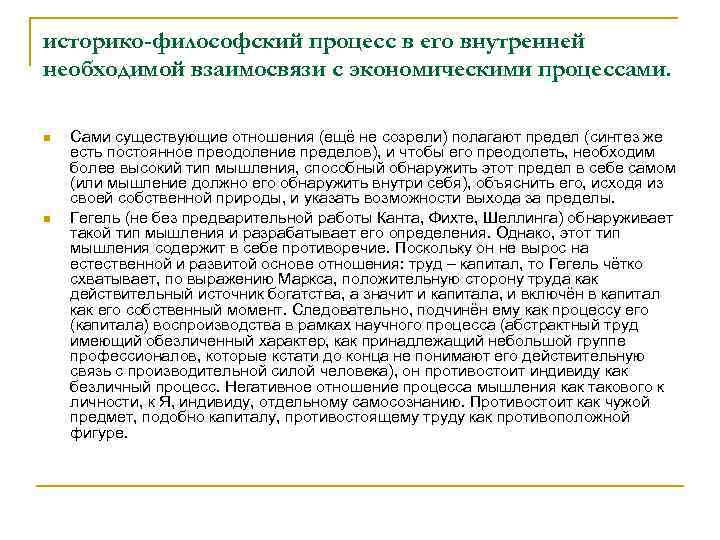 историко-философский процесс в его внутренней необходимой взаимосвязи с экономическими процессами.

Сами существующие отношения (ещё не созрели) полагают предел (синтез же есть постоянное преодоление пределов), и чтобы его преодолеть, необходим более высокий тип мышления, способный обнаружить этот предел в себе самом (или мышление должно его обнаружить внутри себя), объяснить его, исходя из своей собственной природы, и указать возможности выхода за пределы.

Гегель (не без предварительной работы Канта, Фихте, Шеллинга) обнаруживает такой тип мышления и разрабатывает его определения. Однако, этот тип мышления содержит в себе противоречие. Поскольку он не вырос на естественной и развитой основе отношения: труд – капитал, то Гегель чётко схватывает, по выражению Маркса, положительную сторону труда как действительный источник богатства, а значит и капитала, и включён в капитал как его собственный момент. Следовательно, подчинён ему как процессу его (капитала) воспроизводства в рамках научного процесса (абстрактный труд имеющий обезличенный характер, как принадлежащий небольшой группе профессионалов, которые кстати до конца не понимают его действительную связь с производительной силой человека), он противостоит индивиду как безличный процесс. Негативное отношение процесса мышления как такового к личности, к Я, индивиду, отдельному самосознанию. Противостоит как чужой предмет, подобно капиталу, противостоящему труду как противоположной фигуре.